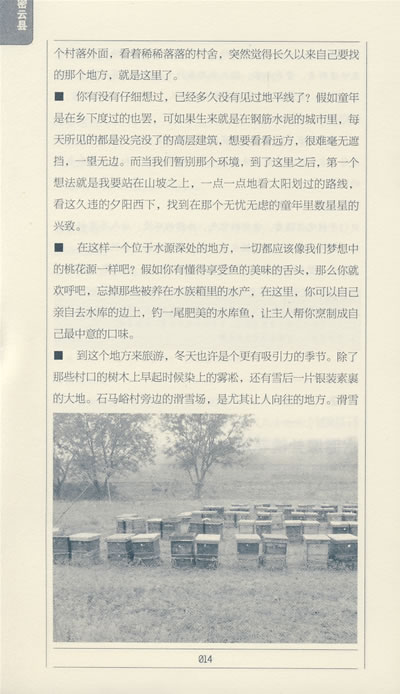 密云县

个村落外面，看着稀稀落落的村舍，突然觉得长久以来自己要找的那个地方，就是这里了。

■ 你有没有仔细想过，已经多久没有见过地平线了？假如童年是在乡下度过的也罢，可如果生来就是在钢筋水泥的城市里，每天所见的都是没完没了的高层建筑，想要看看远方，很难毫无遮挡，一望无边。而当我们暂别那个环境，到了这里之后，第一个想法就是我要站在山坡之上，一点一点地看太阳划过的路线，看这久违的夕阳西下，找到在那个无忧无虑的童年里数星星的兴致。

■ 在这样一个位于水源深处的地方，一切都应该像我们梦想中的桃花源一样吧？假如你有懂得享受鱼的美味的舌头，那么你就欢呼吧，忘掉那些被养在水族箱里的水产，在这里，你可以自己亲自去水库的边上，钓一尾肥美的水库鱼，让主人帮你烹制成自己最中意的口味。

■ 到这个地方来旅游，冬天也许是个更有吸引力的季节。除了那些村口的树木上早起时候染上的雾凇，还有雪后一片银装素裹的大地。石马峪村旁边的滑雪场，是尤其让人向往的地方。滑雪

014